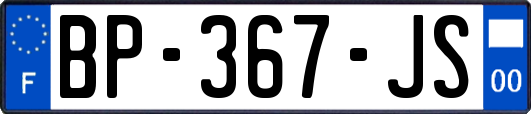 F

BP-367-JS

00